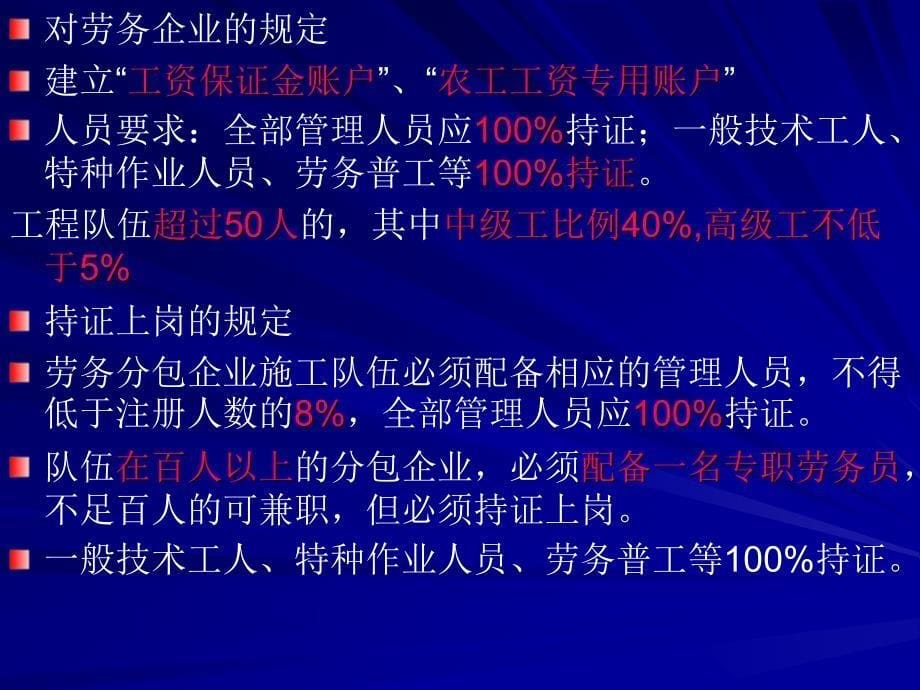 对劳务企业的规定

建立“工资保证金账户”、“农工工资专用账户”

人员要求：全部管理人员应100%持证；一般技术工人、特种作业人员、劳务普工等100%持证。

工程队伍超过50人的，其中中级工比例40%,高级工不低于5%

持证上岗的规定

劳务分包企业施工队伍必须配备相应的管理人员，不得低于注册人数的8%，全部管理人员应100%持证。

队伍在百人以上的分包企业，必须配备一名专职劳务员，不足百人的可兼职，但必须持证上岗。

一般技术工人、特种作业人员、劳务普工等100%持证。